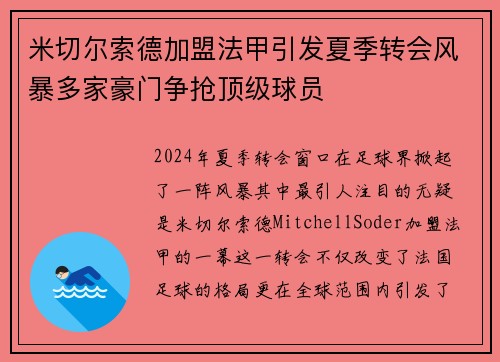 米切尔索德加盟法甲引发夏季转会风暴多家豪门争抢顶级球员

2024年夏季转会窗口在足球界掀起了一阵风暴其中最引人注目的无疑是米切尔索德MitchellSoder加盟法甲的一幕这一转会不仅改变了法国足球的格局更在全球范围内引发了